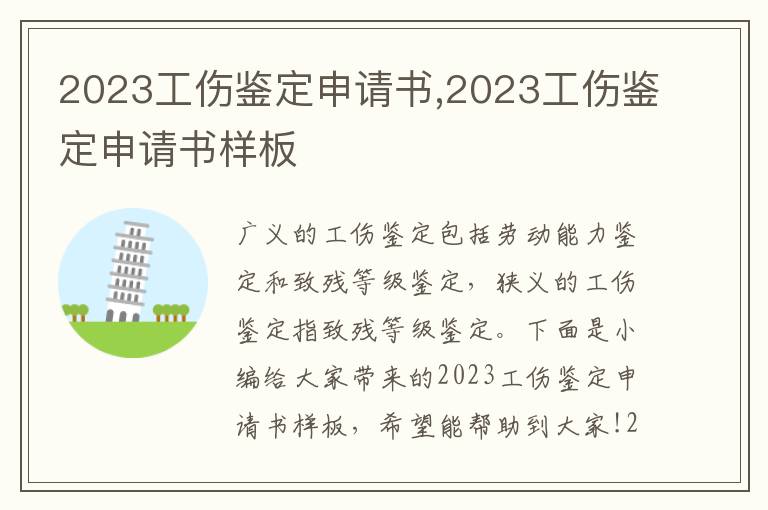 2023工伤鉴定申请书,2023工伤鉴定申请书样板

广义的工伤鉴定包括劳动能力鉴定和致残等级鉴定，狭义的工伤鉴定指致残等级鉴定。下面是小编给大家带来的2023工伤鉴定申请书样板，希望能帮助到大家!2